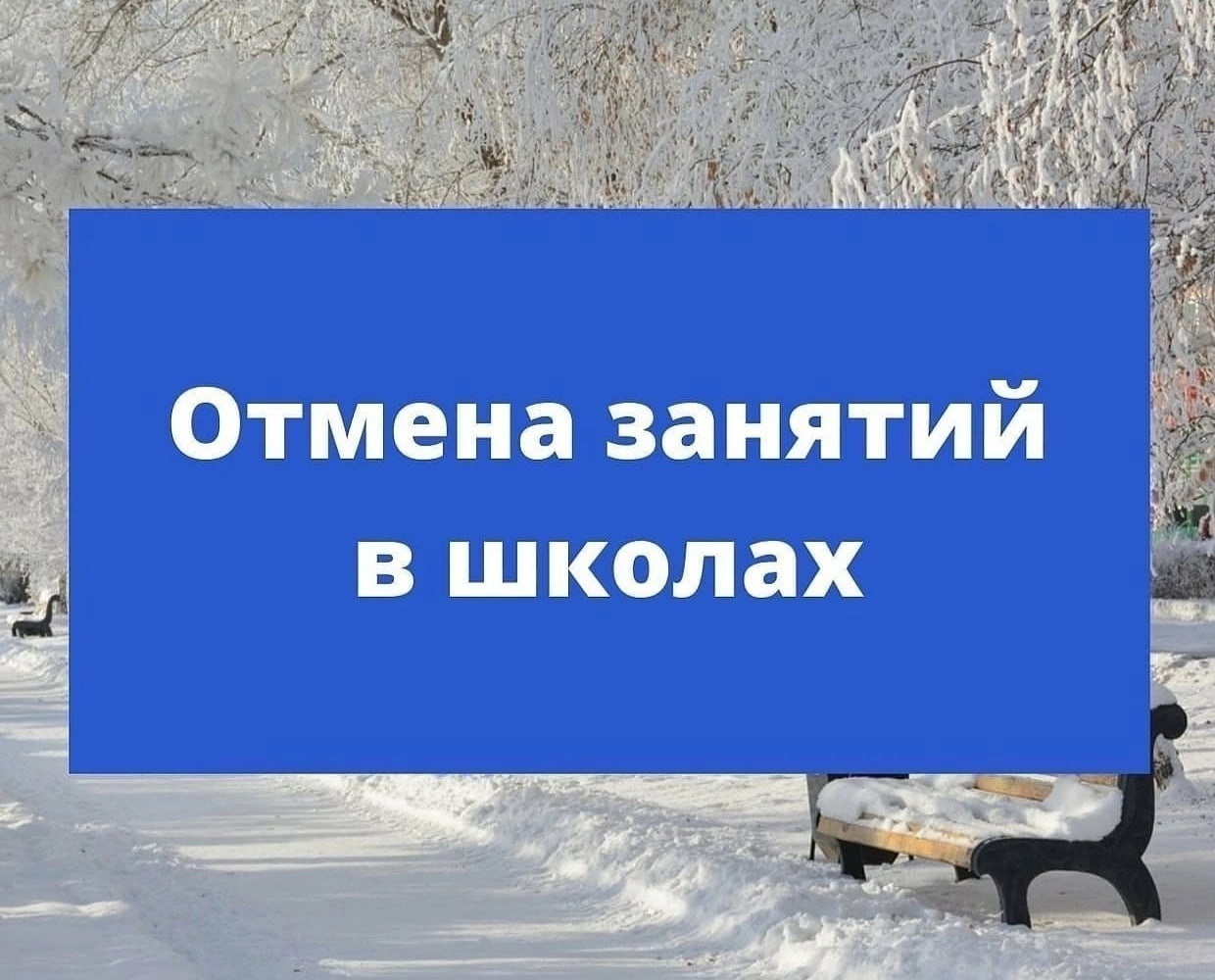 Отмена занятий в школах